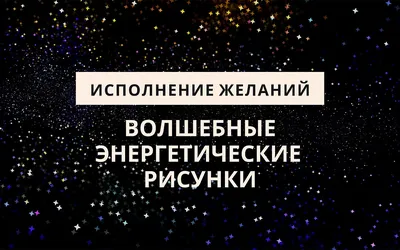 ИСПОЛНЕНИЕ ЖЕЛАНИЙ

ВОЛШЕБНЫЕ ЭНЕРГЕТИЧЕСКИЕ РИСУНКИ